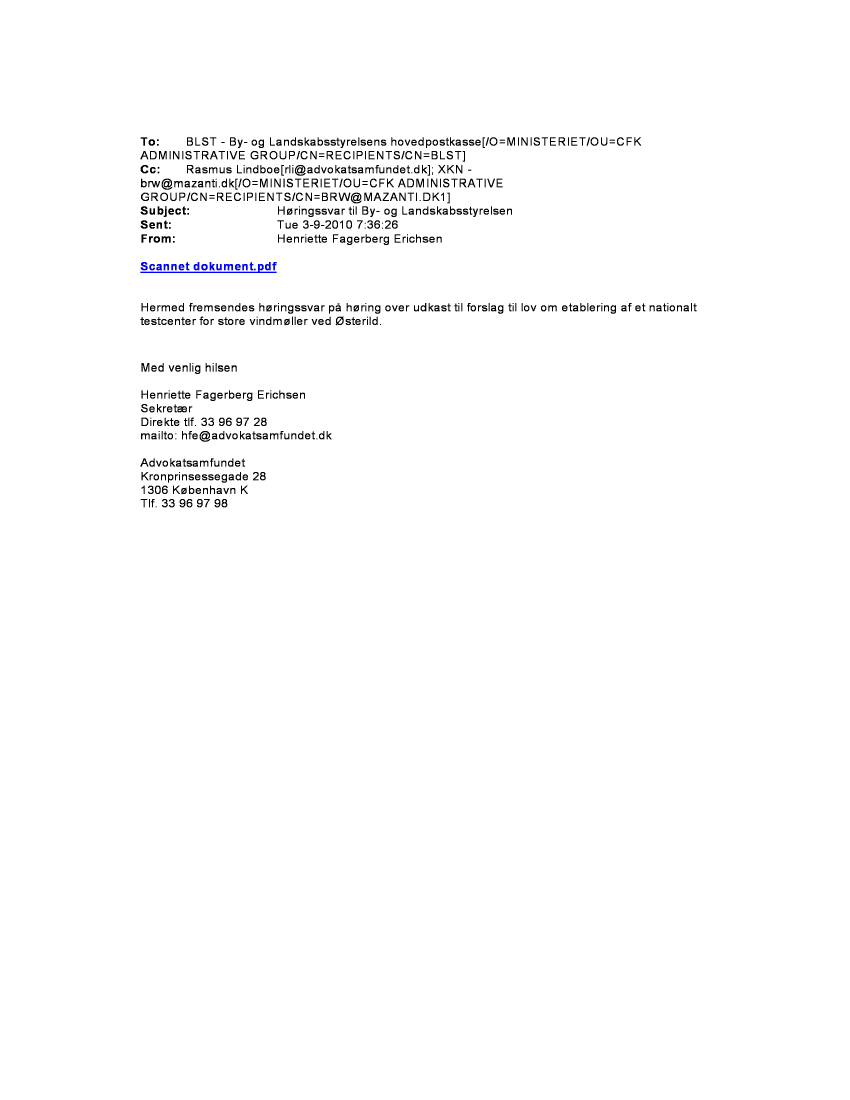 To: BLST - By- og Landskabsstyrelsens hovedpostkasse[/O=MINISTERIET/OU=CFK ADMINISTRATIVE GROUP/CN=RECIPIENTS/CN=BLST]
Cc: Rasmus Lindboe[rli@advokatsamfundet.dk]; XKN - brw@mazanti.dk[/O=MINISTERIET/OU=CFK ADMINISTRATIVE GROUP/CN=RECIPIENTS/CN=BRW@MAZANTI.DK1]
Subject: Høringssvar til By- og Landskabsstyrelsen
Sent: Tue 3-9-2010 7:36:26
From: Henriette Fagerberg Erichsen

Scannet dokument.pdf

Hermed fremsendes høringssvar på høring over udkast til forslag til lov om etablering af et nationalt testcenter for store vindmøller ved Østerild.

Med venlig hilsen

Henriette Fagerberg Erichsen
Sekretær
Direkte tlf. 33 96 97 28
mailto: hfe@advokatsamfundet.dk

Advokatsamfundet
Kronprinsessegade 28
1306 København K
Tlf. 33 96 97 98